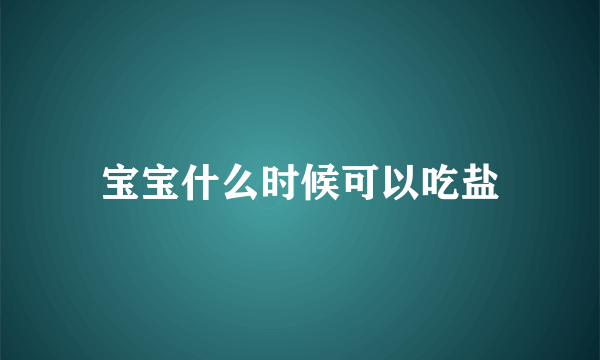 宝宝什么时候可以吃盐